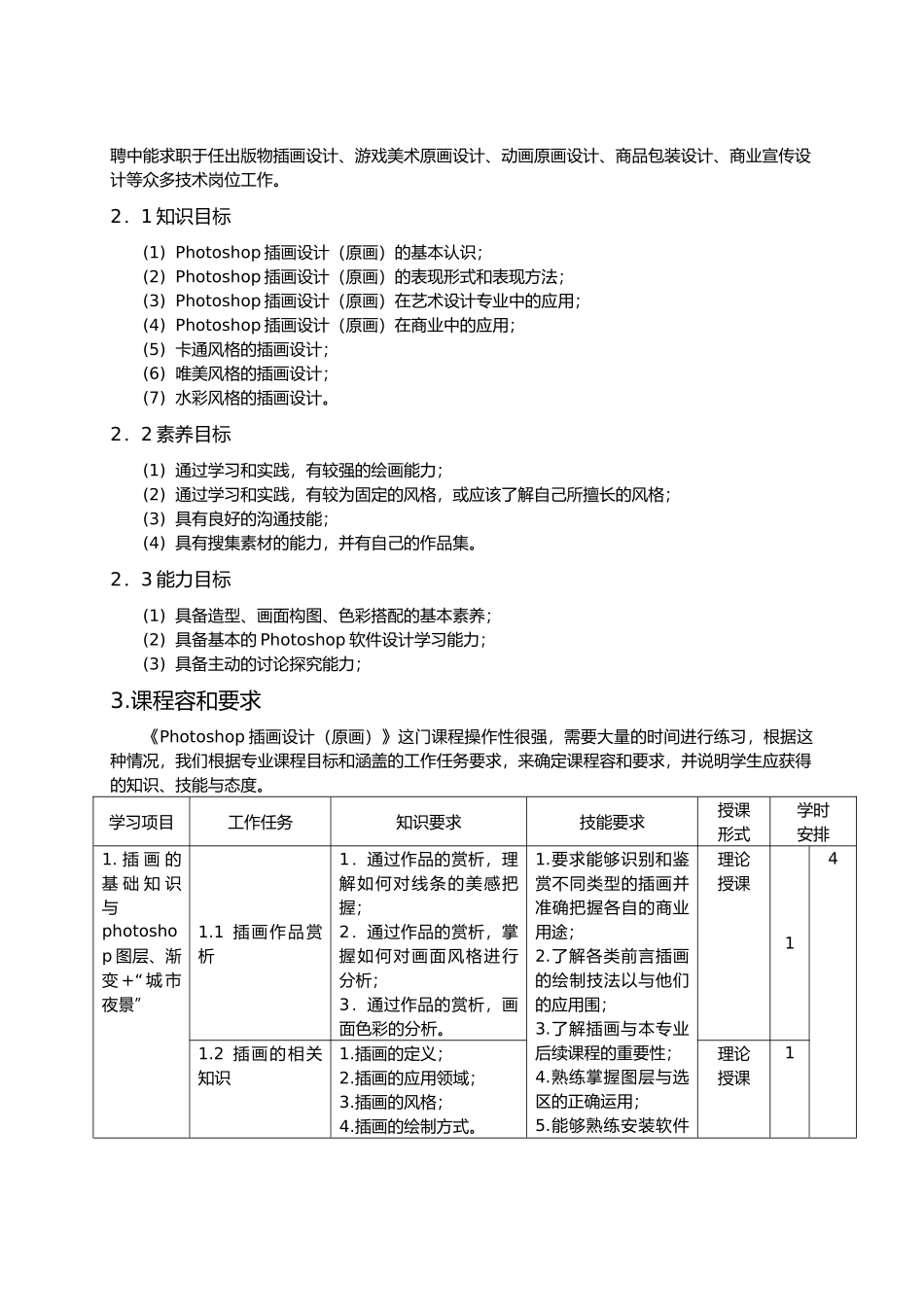 聘中能求职于任出版物插画设计、游戏美术原画设计、动画原画设计、商品包装设计、商业宣传设计等众多技术岗位工作。

2．1 知识目标

（1）Photoshop 插画设计（原画）的基本认识；
（2）Photoshop 插画设计（原画）的表现形式和表现方法；
（3）Photoshop 插画设计（原画）在艺术设计专业中的应用；
（4）Photoshop 插画设计（原画）在商业中的应用；
（5）卡通风格的插画设计；
（6）唯美风格的插画设计；
（7）水彩风格的插画设计。

2．2 素养目标

（1）通过学习和实践，有较强的绘画能力；
（2）通过学习和实践，有较为固定的风格，或应该了解自己所擅长的风格；
（3）具有良好的沟通技能；
（4）具有搜集素材的能力，并有自己的作品集。

2．3 能力目标

（1）具备造型、画面构图、色彩搭配的基本素养；
（2）具备基本的 Photoshop 软件设计学习能力；
（3）具备主动的讨论探究能力；

3.课程容和要求

《Photoshop 插画设计（原画）》这门课程操作性很强，需要大量的时间进行练习，根据这种情况，我们根据专业课程目标和涵盖的工作任务要求，来确定课程容和要求，并说明学生应获得的知识、技能与态度。

| 学习项目 | 工作任务 | 知识要求 | 技能要求 | 授课形式 | 学时安排 | |
|---|---|---|---|---|---|---|
| 1. 插画的基础知识与 photoshop 图层、渐变+“城市夜景” | 1.1 插画作品赏析 | 1．通过作品的赏析，理解如何对线条的美感把握；2．通过作品的赏析，掌握如何对画面风格进行分析；3．通过作品的赏析，画面色彩的分析。 | 1.要求能够识别和鉴赏不同类型的插画并准确把握各自的商业用途；2.了解各类前言插画的绘制技法以与他们的应用围；3.了解插画与本专业后续课程的重要性；4.熟练掌握图层与选区的正确运用；5.能够熟练安装软件 | 理论授课 | 1 | 4 |
| | 1.2 插画的相关知识 | 1.插画的定义；2.插画的应用领域；3.插画的风格；4.插画的绘制方式。 | | 理论授课 | 1 | |